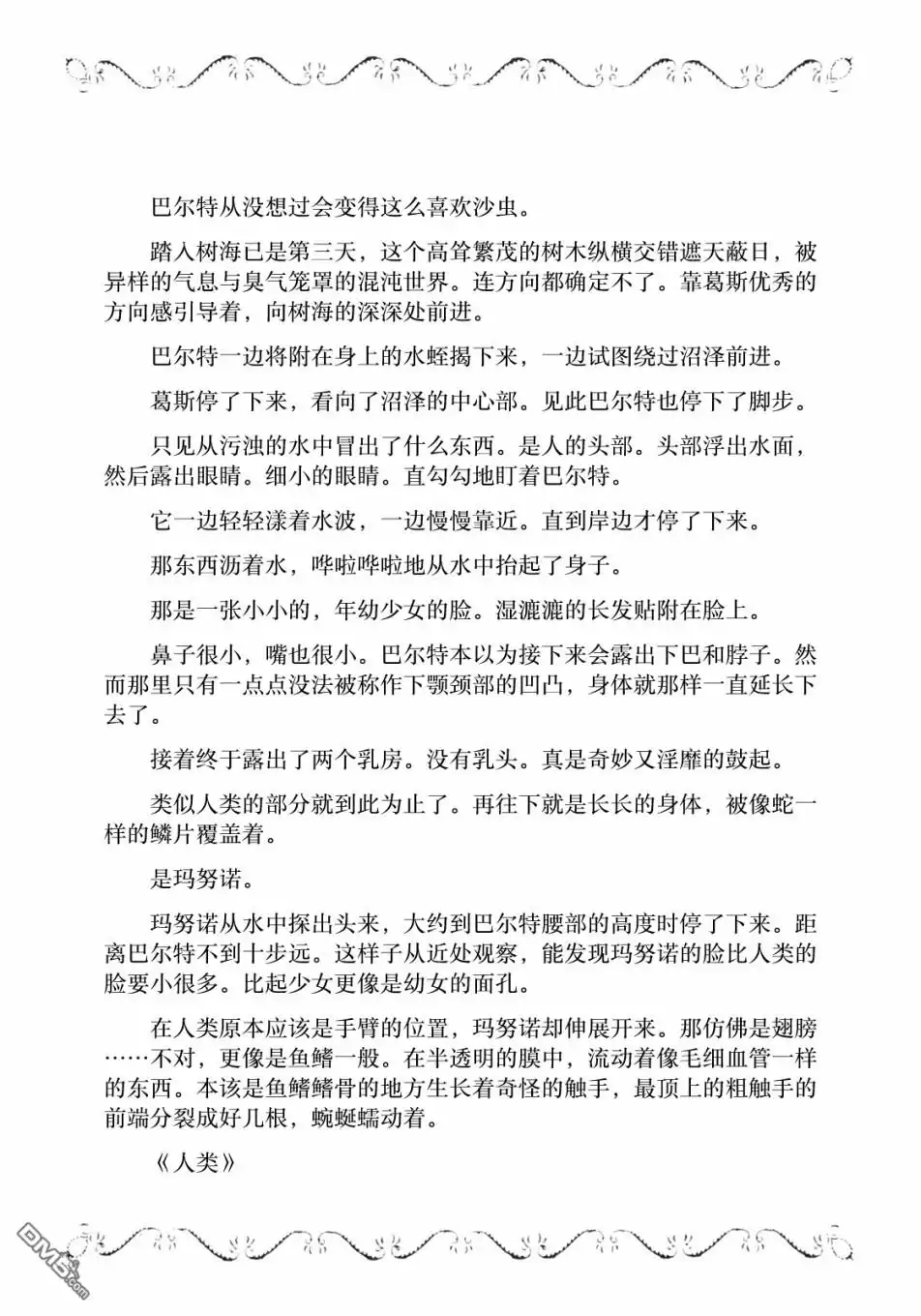 巴尔特从没想过会变得这么喜欢沙虫。

踏入树海已是第三天，这个高耸繁茂的树木纵横交错遮天蔽日，被异样的气息与臭气笼罩的混沌世界。连方向都确定不了。靠葛斯优秀的方向感引导着，向树海的深深处前进。

巴尔特一边将附在身上的水蛭揭下来，一边试图绕过沼泽前进。

葛斯停了下来，看向了沼泽的中心部。见此巴尔特也停下了脚步。

只见从污浊的水中冒出了什么东西。是人的头部。头部浮出水面，然后露出眼睛。细小的眼睛。直勾勾地盯着巴尔特。

它一边轻轻漾着水波，一边慢慢靠近。直到岸边才停了下来。

那东西沥着水，哗啦哗啦地从水中抬起了身子。

那是一张小小的，年幼少女的脸。湿漉漉的长发贴附在脸上。

鼻子很小，嘴也很小。巴尔特本以为接下来会露出下巴和脖子。然而那里只有一点点没法被称作下颚颈部的凹凸，身体就那样一直延长下去了。

接着终于露出了两个乳房。没有乳头。真是奇妙又淫靡的鼓起。

类似人类的部分就到此为止了。再往下就是长长的身体，被像蛇一样的鳞片覆盖着。

是玛努诺。

玛努诺从水中探出头来，大约到巴尔特腰部的高度时停了下来。距离巴尔特不到十步远。这样子从近处观察，能发现玛努诺的脸比人类的脸要小很多。比起少女更像是幼女的面孔。

在人类原本应该是手臂的位置，玛努诺却伸展开来。那仿佛是翅膀……不对，更像是鱼鳍一般。在半透明的膜中，流动着像毛细血管一样的东西。本该是鱼鳍鳍骨的地方生长着奇怪的触手，最顶上的粗触手的前端分裂成好几根，蜿蜒蠕动着。

《人类》

DM5.com